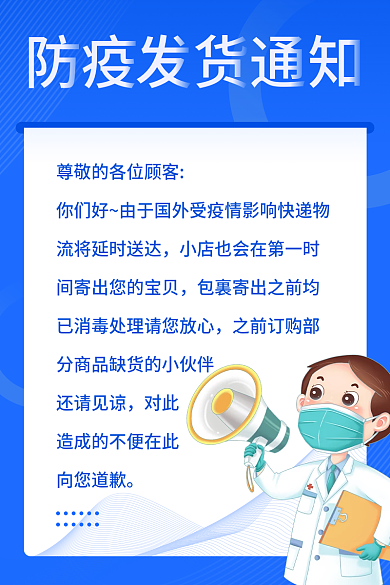 防疫发货通知

尊敬的各位顾客:

你们好~由于国外受疫情影响快递物流将延时送达，小店也会在第一时间寄出您的宝贝，包裹寄出之前均已消毒处理请您放心，之前订购部分商品缺货的小伙伴还请见谅，对此造成的不便在此向您道歉。